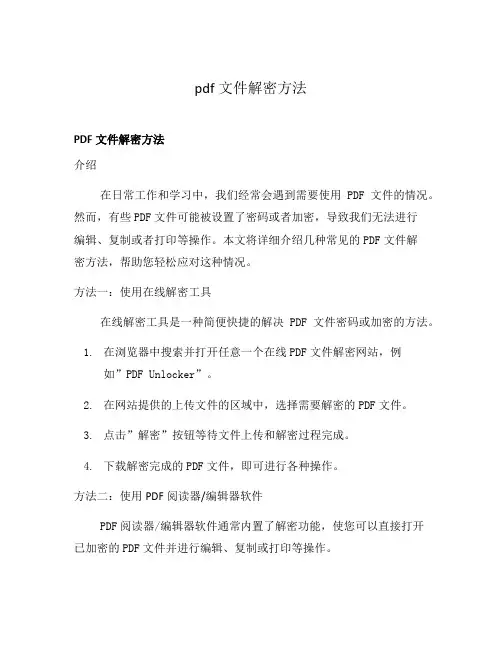 pdf 文件解密方法

PDF 文件解密方法

介绍

在日常工作和学习中，我们经常会遇到需要使用 PDF 文件的情况。然而，有些 PDF 文件可能被设置了密码或者加密，导致我们无法进行编辑、复制或者打印等操作。本文将详细介绍几种常见的 PDF 文件解密方法，帮助您轻松应对这种情况。

方法一：使用在线解密工具

在线解密工具是一种简便快捷的解决 PDF 文件密码或加密的方法。

1. 在浏览器中搜索并打开任意一个在线 PDF 文件解密网站，例如”PDF Unlocker”。

2. 在网站提供的上传文件的区域中，选择需要解密的 PDF 文件。

3. 点击”解密”按钮等待文件上传和解密过程完成。

4. 下载解密完成的 PDF 文件，即可进行各种操作。

方法二：使用 PDF 阅读器/编辑器软件

PDF 阅读器/编辑器软件通常内置了解密功能，使您可以直接打开已加密的 PDF 文件并进行编辑、复制或打印等操作。